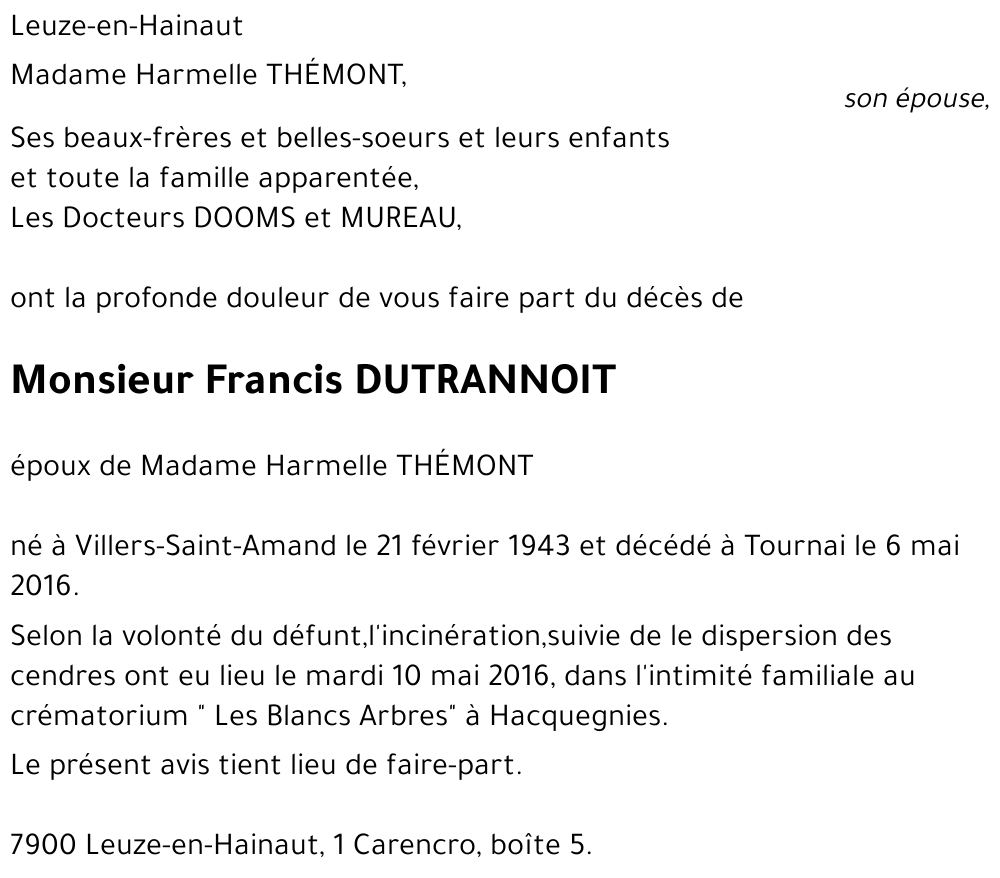 Leuze-en-Hainaut

Madame Harmelle THÉMONT,

son épouse,

Ses beaux-frères et belles-soeurs et leurs enfants
et toute la famille apparentée,
Les Docteurs DOOMS et MUREAU,

ont la profonde douleur de vous faire part du décès de

Monsieur Francis DUTRANNOIT

époux de Madame Harmelle THÉMONT

né à Villers-Saint-Amand le 21 février 1943 et décédé à Tournai le 6 mai 2016.

Selon la volonté du défunt,l'incinération,suivie de le dispersion des cendres ont eu lieu le mardi 10 mai 2016, dans l'intimité familiale au crématorium " Les Blancs Arbres" à Hacquegnies.

Le présent avis tient lieu de faire-part.

7900 Leuze-en-Hainaut, 1 Carencro, boîte 5.